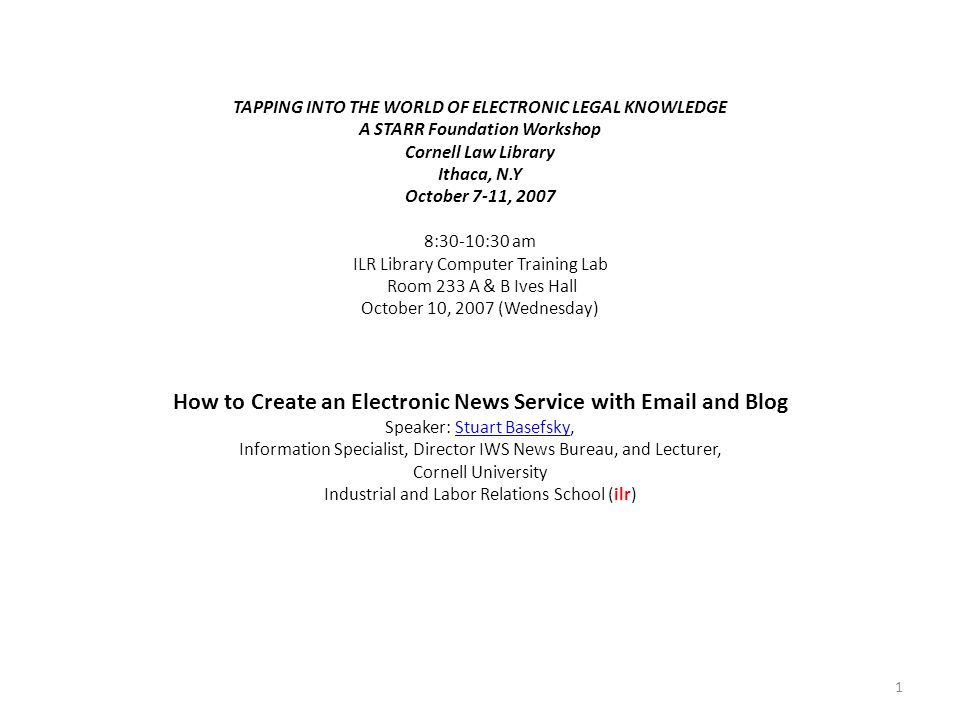 TAPPING INTO THE WORLD OF ELECTRONIC LEGAL KNOWLEDGE
A STARR Foundation Workshop
Cornell Law Library
Ithaca, N.Y
October 7-11, 2007

8:30-10:30 am
ILR Library Computer Training Lab
Room 233 A & B Ives Hall
October 10, 2007 (Wednesday)

How to Create an Electronic News Service with Email and Blog
Speaker: Stuart Basefsky,
Information Specialist, Director IWS News Bureau, and Lecturer,
Cornell University
Industrial and Labor Relations School (ilr)

1